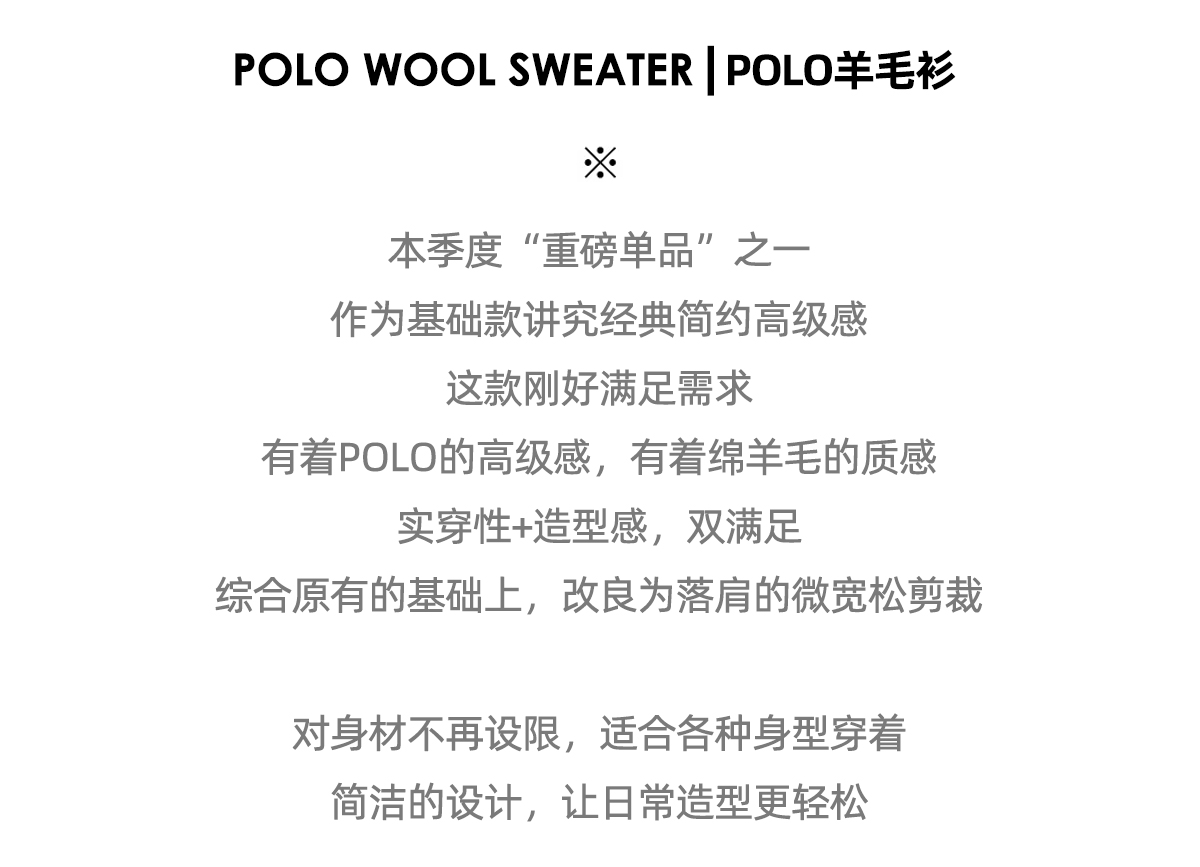 POLO WOOL SWEATER | POLO羊毛衫

※

本季度“重磅单品”之一
作为基础款讲究经典简约高级感
这款刚好满足需求
有着POLO的高级感，有着绵羊毛的质感
实穿性+造型感，双满足
综合原有的基础上，改良为落肩的微宽松剪裁

对身材不再设限，适合各种身型穿着
简洁的设计，让日常造型更轻松